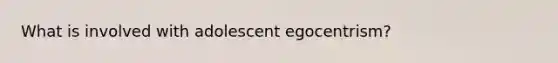 What is involved with adolescent egocentrism?